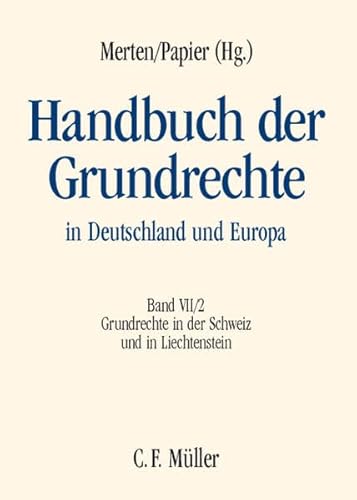 Merten/Papier (Hg.)

Handbuch der Grundrechte

in Deutschland und Europa

Band VII/2
Grundrechte in der Schweiz und in Liechtenstein

C. F. Müller